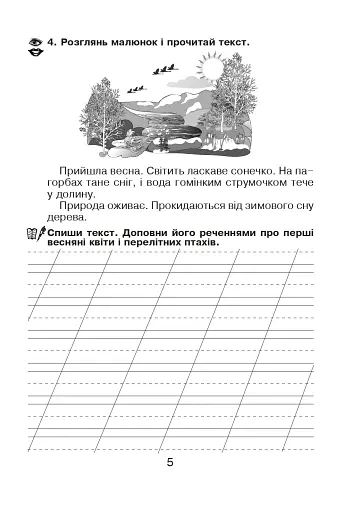 4. Розглянь малюнок і прочитай текст.

Прийшла весна. Світить ласкаве сонечко. На пагорбах тане сніг, і вода гомінким струмочком тече у долину.

Природа оживає. Прокидаються від зимового сну дерева.

Спиши текст. Доповни його реченнями про перші весняні квіти і перелітних птахів.

5